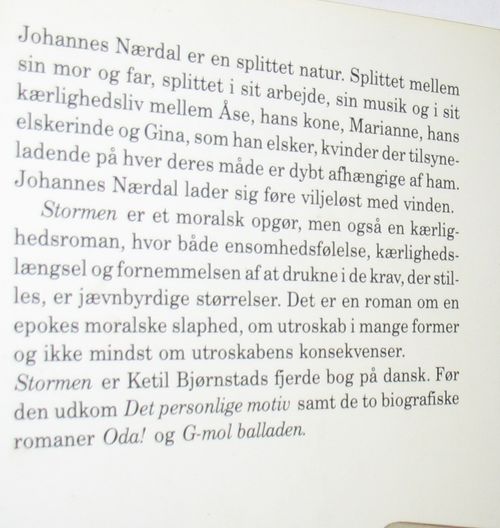 Johannes Nærdal er en splittet natur. Splittet mellem sin mor og far, splittet i sit arbejde, sin musik og i sit kærlighedsliv mellem Åse, hans kone, Marianne, hans elskerinde og Gina, som han elsker, kvinder der tilsyneladende på hver deres måde er dybt afhængige af ham. Johannes Nærdal lader sig føre viljeløst med vinden.

Stormen er et moralsk opgør, men også en kærlighedsroman, hvor både ensomhedsfølelse, kærlighedslængsel og fornemmelsen af at drukne i de krav, der stilles, er jævnbyrdige størrelser. Det er en roman om en epokes moralske slaphed, om utroskab i mange former og ikke mindst om utroskabens konsekvenser.

Stormen er Ketil Bjørnstads fjerde bog på dansk. Før den udkom Det personlige motiv samt de to biografiske romaner Oda! og G-mol balladen.